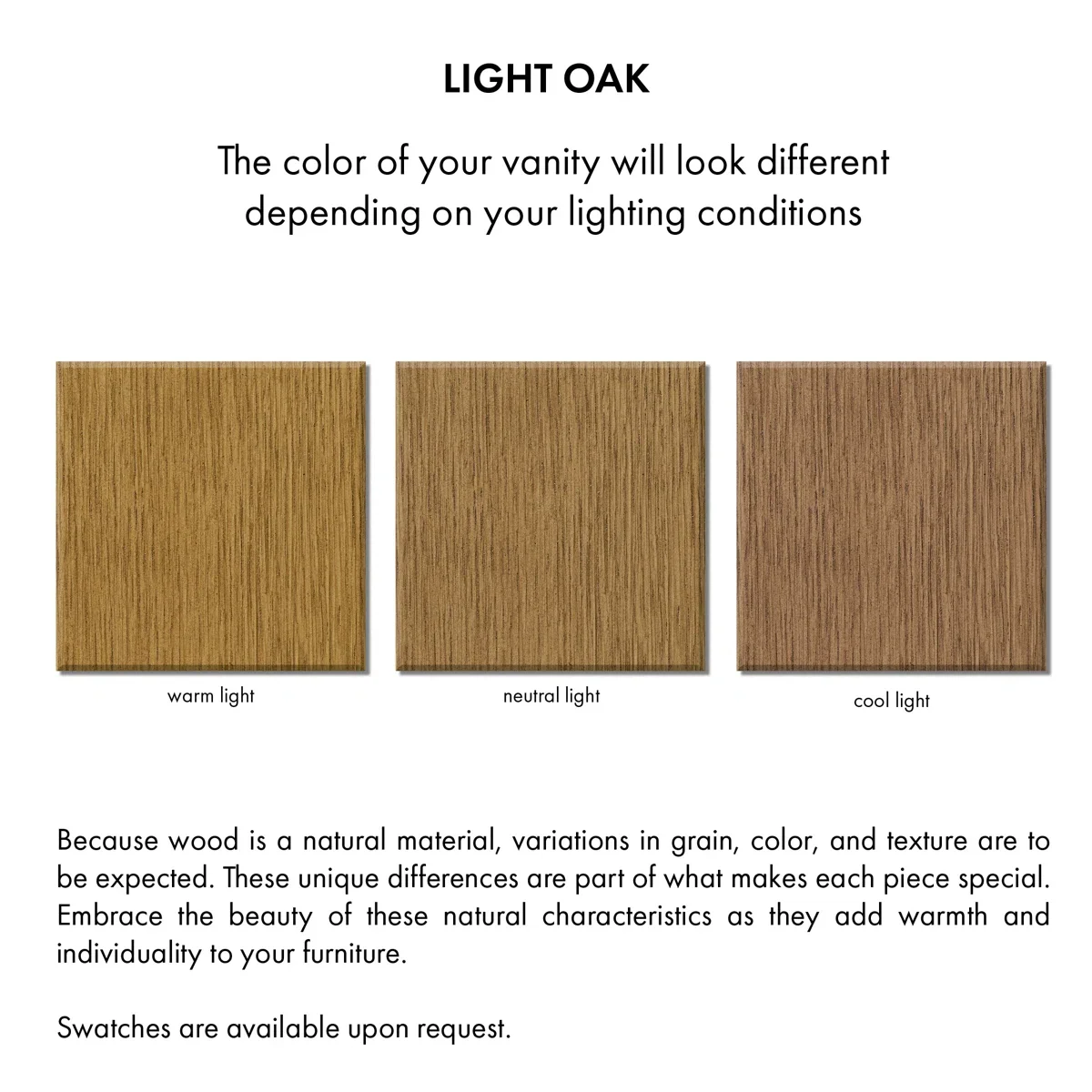 LIGHT OAK

The color of your vanity will look different depending on your lighting conditions

warm light

neutral light

cool light

Because wood is a natural material, variations in grain, color, and texture are to be expected. These unique differences are part of what makes each piece special. Embrace the beauty of these natural characteristics as they add warmth and individuality to your furniture.

Swatches are available upon request.